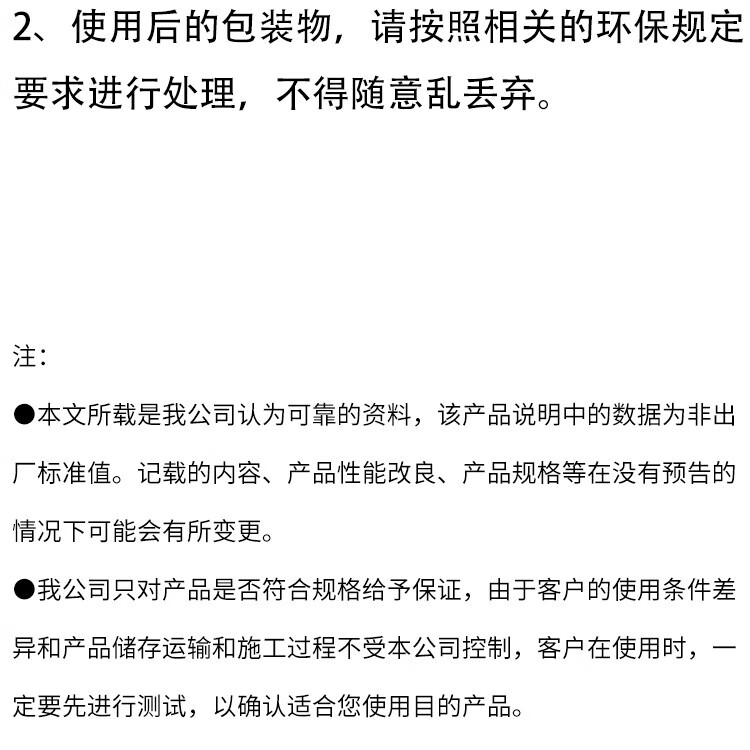 2、使用后的包装物，请按照相关的环保规定要求进行处理，不得随意乱丢弃。

注：

●本文所载是我公司认为可靠的资料，该产品说明中的数据为非出厂标准值。记载的内容、产品性能改良、产品规格等在没有预告的情况下可能会有所变更。

●我公司只对产品是否符合规格给予保证，由于客户的使用条件差异和产品储存运输和施工过程不受本公司控制，客户在使用时，一定要先进行测试，以确认适合您使用目的产品。